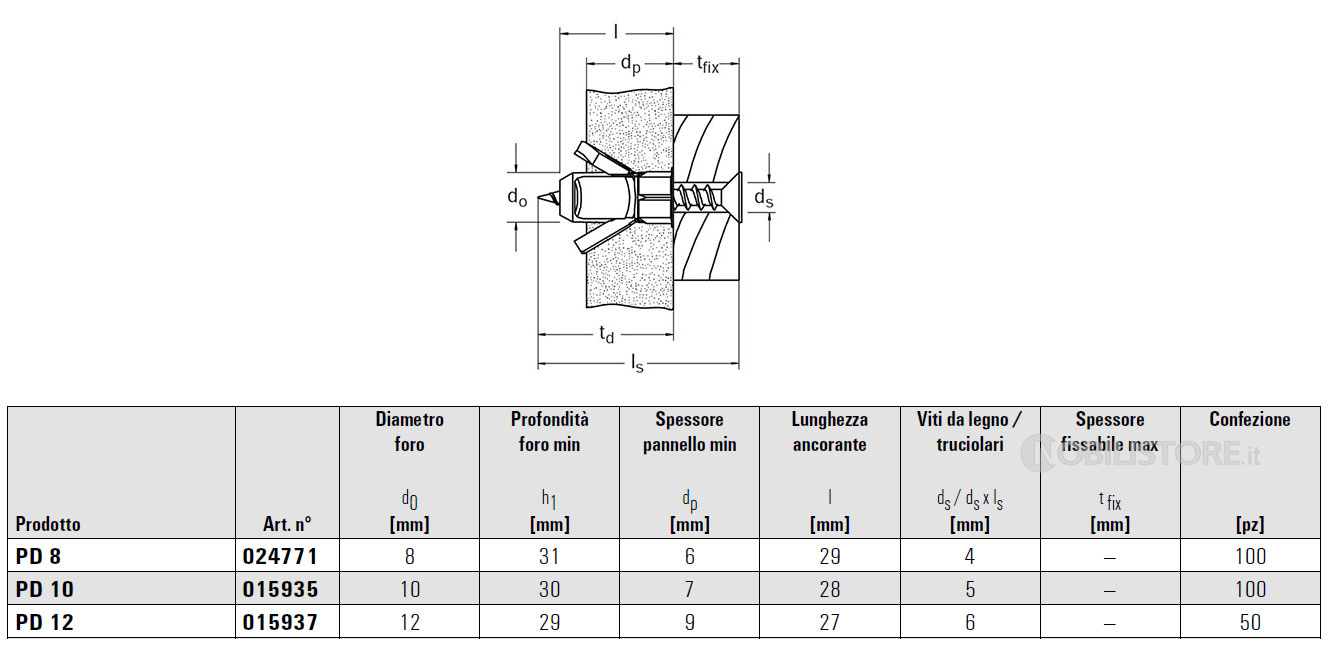 l
$d_p$
$t_{fix}$
$d_o$
$d_s$
$t_d$
$l_s$

| Prodotto | Art. n° | Diametro foro $d_0$ [mm] | Profondità foro min $h_1$ [mm] | Spessore pannello min $d_p$ [mm] | Lunghezza ancorante l [mm] | Viti da legno / truciolari $d_s$ / $d_s$ x $l_s$ [mm] | Spessore fissabile max $t_{fix}$ [mm] | Confezione [pz] |
|---|---|---|---|---|---|---|---|---|
| PD 8 | 024771 | 8 | 31 | 6 | 29 | 4 | – | 100 |
| PD 10 | 015935 | 10 | 30 | 7 | 28 | 5 | – | 100 |
| PD 12 | 015937 | 12 | 29 | 9 | 27 | 6 | – | 50 |

NOBILISTORE.it